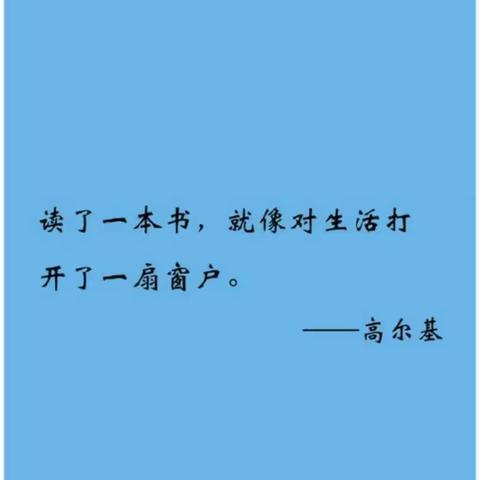 读了一本书，就像对生活打开了一扇窗户。

——高尔基